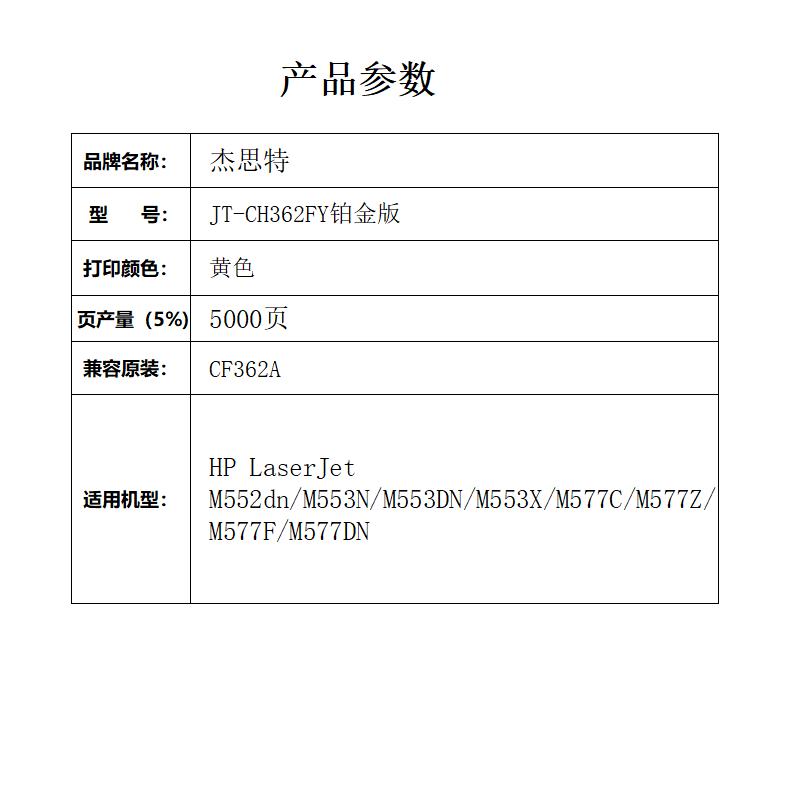 产品参数

| 品牌名称: | 杰思特 |
|---|---|
| 型　　号: | JT-CH362FY铂金版 |
| 打印颜色: | 黄色 |
| 页产量（5%) | 5000页 |
| 兼容原装: | CF362A |
| 适用机型: | HP LaserJet M552dn/M553N/M553DN/M553X/M577C/M577Z/M577F/M577DN |